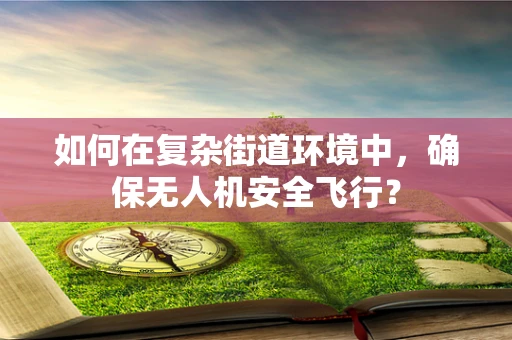 如何在复杂街道环境中，确保无人机安全飞行？